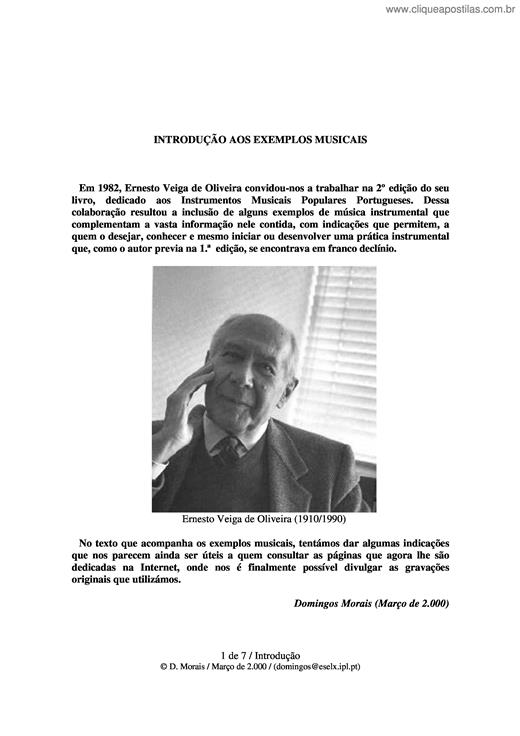 www.cliqueapostilas.com.br

INTRODUÇÃO AOS EXEMPLOS MUSICAIS

Em 1982, Ernesto Veiga de Oliveira convidou-nos a trabalhar na 2º edição do seu livro, dedicado aos Instrumentos Musicais Populares Portugueses. Dessa colaboração resultou a inclusão de alguns exemplos de música instrumental que complementam a vasta informação nele contida, com indicações que permitem, a quem o desejar, conhecer e mesmo iniciar ou desenvolver uma prática instrumental que, como o autor previa na 1.ª edição, se encontrava em franco declínio.

Ernesto Veiga de Oliveira (1910/1990)

No texto que acompanha os exemplos musicais, tentámos dar algumas indicações que nos parecem ainda ser úteis a quem consultar as páginas que agora lhe são dedicadas na Internet, onde nos é finalmente possível divulgar as gravações originais que utilizámos.

Domingos Morais (Março de 2.000)

1 de 7 / Introdução
© D. Morais / Março de 2.000 / (domingos@eselx.ipl.pt)